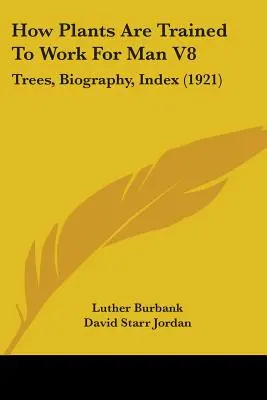 How Plants Are Trained To Work For Man V8

Trees, Biography, Index (1921)

Luther Burbank
David Starr Jordan